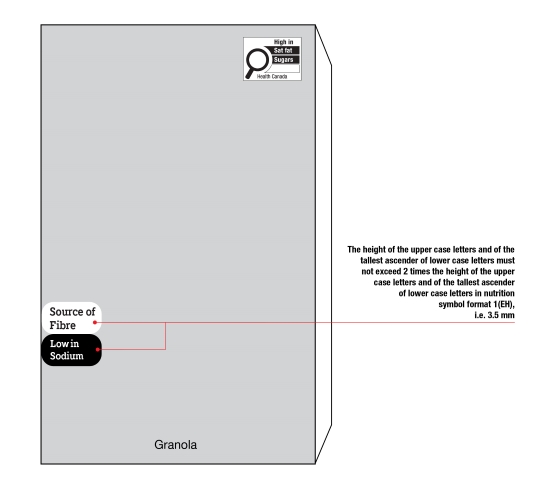 High in
Sat fat
Sugars
Health Canada

The height of the upper case letters and of the tallest ascender of lower case letters must not exceed 2 times the height of the upper case letters and of the tallest ascender of lower case letters in nutrition symbol format 1(EH), i.e. 3.5 mm

Source of Fibre

Low in Sodium

Granola